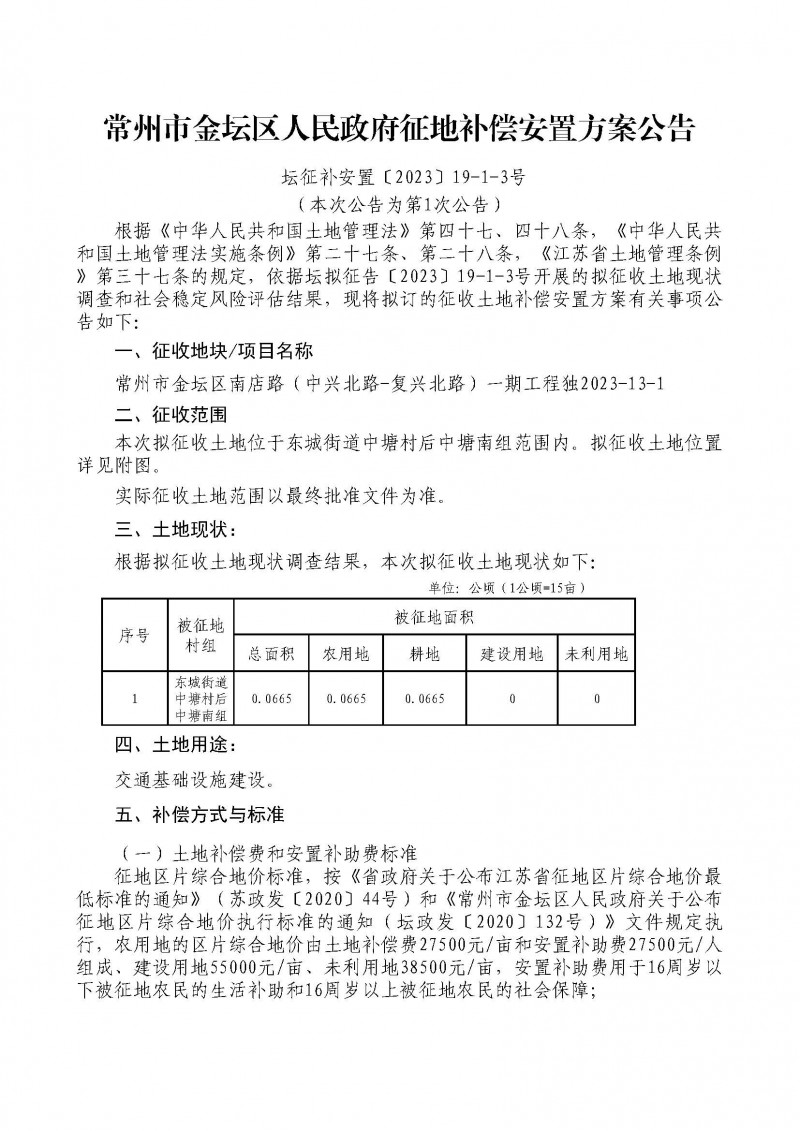 常州市金坛区人民政府征地补偿安置方案公告

坛征补安置〔2023〕19-1-3号
（本次公告为第1次公告）

根据《中华人民共和国土地管理法》第四十七、四十八条，《中华人民共和国土地管理法实施条例》第二十七条、第二十八条，《江苏省土地管理条例》第三十七条的规定，依据坛拟征告〔2023〕19-1-3号开展的拟征收土地现状调查和社会稳定风险评估结果，现将拟订的征收土地补偿安置方案有关事项公告如下：

一、征收地块/项目名称

常州市金坛区南店路（中兴北路-复兴北路）一期工程独2023-13-1

二、征收范围

本次拟征收土地位于东城街道中塘村后中塘南组范围内。拟征收土地位置详见附图。

实际征收土地范围以最终批准文件为准。

三、土地现状：

根据拟征收土地现状调查结果，本次拟征收土地现状如下：

单位：公顷（1公顷=15亩）

| 序号 | 被征地村组 | 被征地面积 | | | | |
|---|---|---|---|---|---|---|
| | | 总面积 | 农用地 | 耕地 | 建设用地 | 未利用地 |
| 1 | 东城街道中塘村后中塘南组 | 0.0665 | 0.0665 | 0.0665 | 0 | 0 |

四、土地用途：

交通基础设施建设。

五、补偿方式与标准

（一）土地补偿费和安置补助费标准

征地区片综合地价标准，按《省政府关于公布江苏省征地区片综合地价最低标准的通知》（苏政发〔2020〕44号）和《常州市金坛区人民政府关于公布征地区片综合地价执行标准的通知（坛政发〔2020〕132号）》文件规定执行，农用地的区片综合地价由土地补偿费27500元/亩和安置补助费27500元/人组成、建设用地55000元/亩、未利用地38500元/亩，安置补助费用于16周岁以下被征地农民的生活补助和16周岁以上被征地农民的社会保障；